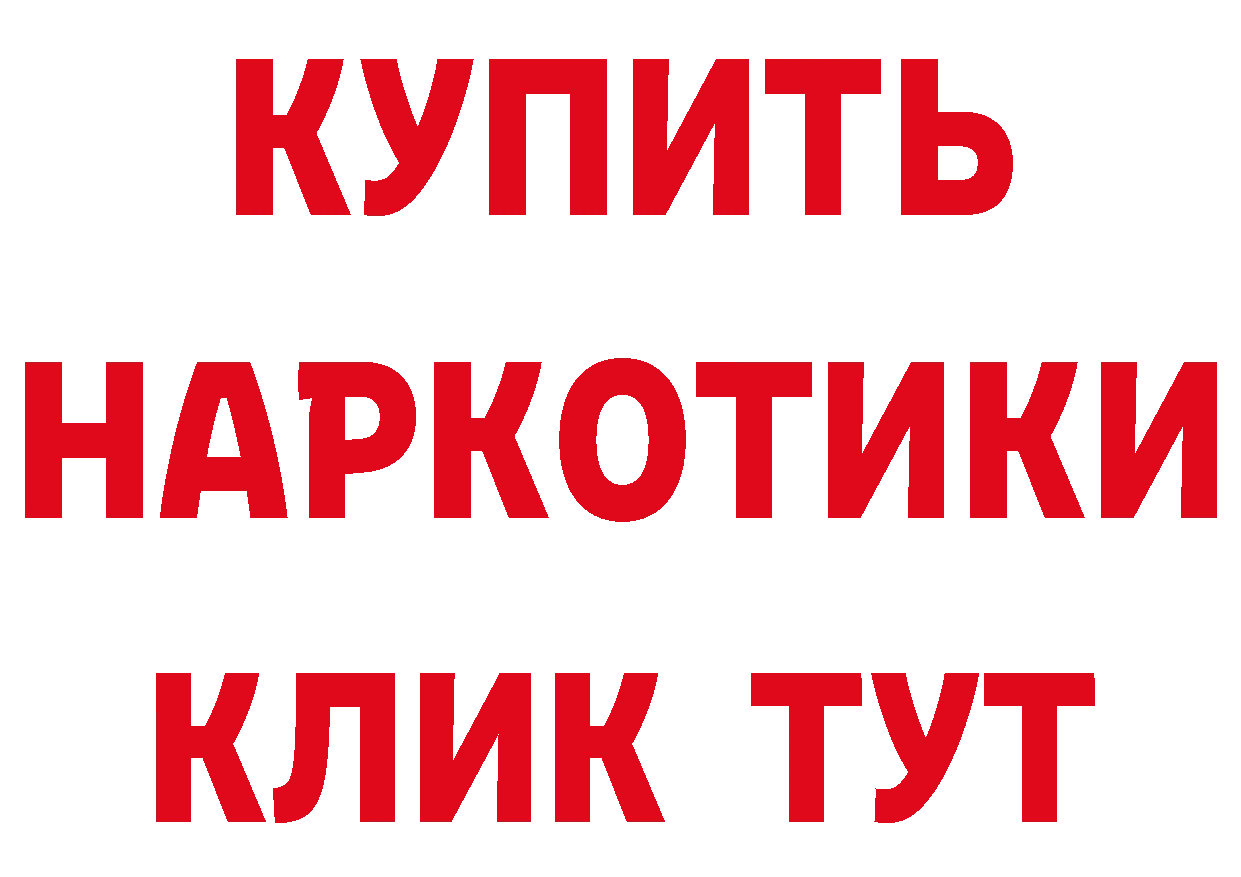 КУПИТЬ НАРКОТИКИ КЛИК ТУТ